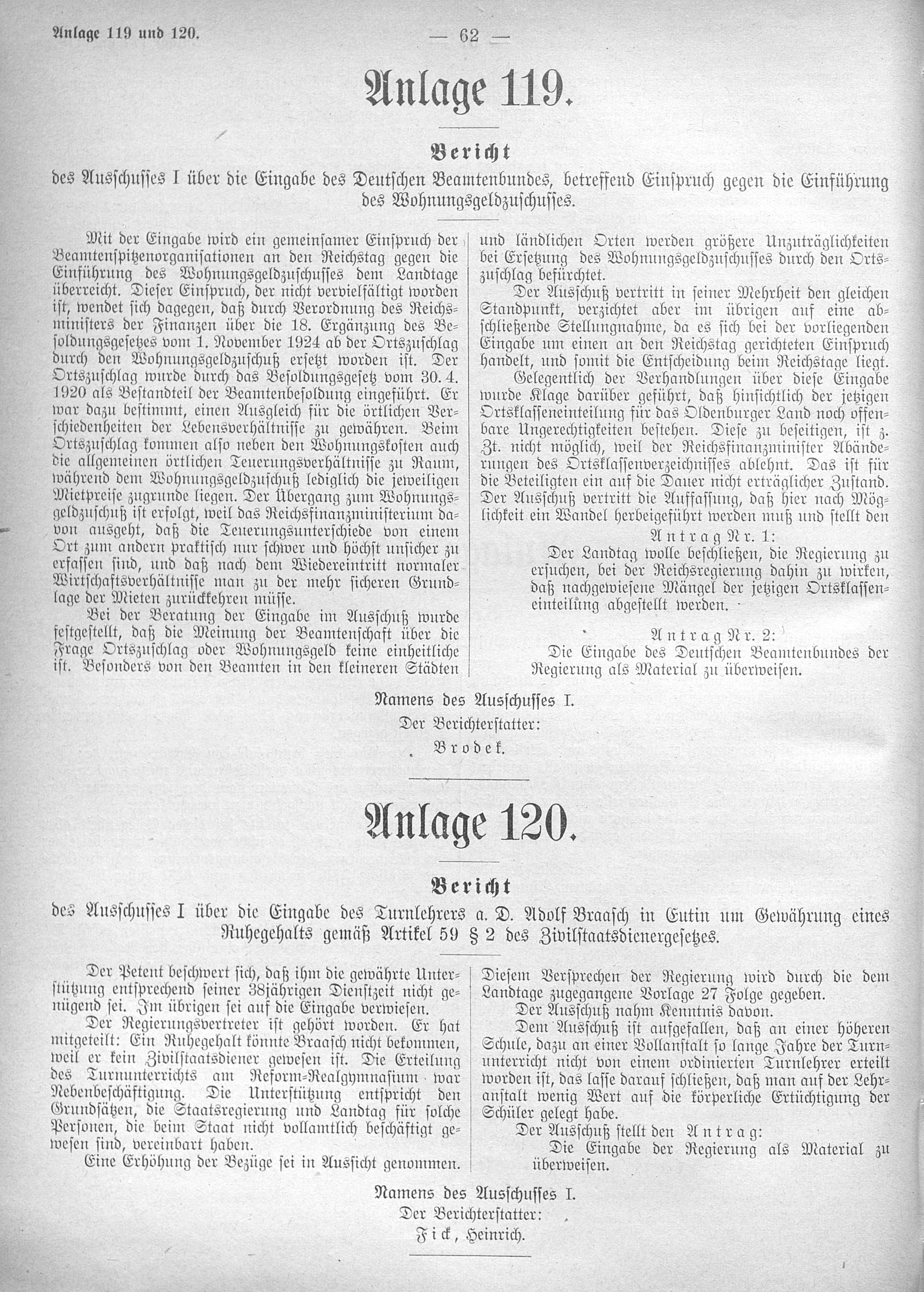 Anlage 119 und 120. — 62 —

Anlage 119.

Bericht

des Ausschusses I über die Eingabe des Deutschen Beamtenbundes, betreffend Einspruch gegen die Einführung des Wohnungsgeldzuschusses.

Mit der Eingabe wird ein gemeinsamer Einspruch der Beamtenspitzenorganisationen an den Reichstag gegen die Einführung des Wohnungsgeldzuschusses dem Landtage überreicht. Dieser Einspruch, der nicht vervielfältigt worden ist, wendet sich dagegen, daß durch Verordnung des Reichsministers der Finanzen über die 18. Ergänzung des Besoldungsgesetzes vom 1. November 1924 ab der Ortszuschlag durch den Wohnungsgeldzuschuß ersetzt worden ist. Der Ortszuschlag wurde durch das Besoldungsgesetz vom 30. 4. 1920 als Bestandteil der Beamtenbesoldung eingeführt. Er war dazu bestimmt, einen Ausgleich für die örtlichen Verschiedenheiten der Lebensverhältnisse zu gewähren. Beim Ortszuschlag kommen also neben den Wohnungskosten auch die allgemeinen örtlichen Teuerungsverhältnisse zu Raum, während dem Wohnungsgeldzuschuß lediglich die jeweiligen Mietpreise zugrunde liegen. Der Übergang zum Wohnungsgeldzuschuß ist erfolgt, weil das Reichsfinanzministerium davon ausgeht, daß die Teuerungsunterschiede von einem Ort zum andern praktisch nur schwer und höchst unsicher zu erfassen sind, und daß nach dem Wiedereintritt normaler Wirtschaftsverhältnisse man zu der mehr sicheren Grundlage der Mieten zurückkehren müsse.

Bei der Beratung der Eingabe im Ausschuß wurde festgestellt, daß die Meinung der Beamtenschaft über die Frage Ortszuschlag oder Wohnungsgeld keine einheitliche ist. Besonders von den Beamten in den kleineren Städten und ländlichen Orten werden größere Unzuträglichkeiten bei Ersetzung des Wohnungsgeldzuschusses durch den Ortszuschlag befürchtet.

Der Ausschuß vertritt in seiner Mehrheit den gleichen Standpunkt, verzichtet aber im übrigen auf eine abschließende Stellungnahme, da es sich bei der vorliegenden Eingabe um einen an den Reichstag gerichteten Einspruch handelt, und somit die Entscheidung beim Reichstage liegt.

Gelegentlich der Verhandlungen über diese Eingabe wurde Klage darüber geführt, daß hinsichtlich der jetzigen Ortsklasseneinteilung für das Oldenburger Land noch offenbare Ungerechtigkeiten bestehen. Diese zu beseitigen, ist z. Zt. nicht möglich, weil der Reichsfinanzminister Abänderungen des Ortsklassenverzeichnisses ablehnt. Das ist für die Beteiligten ein auf die Dauer nicht erträglicher Zustand. Der Ausschuß vertritt die Auffassung, daß hier nach Möglichkeit ein Wandel herbeigeführt werden muß und stellt den

Antrag Nr. 1:

Der Landtag wolle beschließen, die Regierung zu ersuchen, bei der Reichsregierung dahin zu wirken, daß nachgewiesene Mängel der jetzigen Ortsklasseneinteilung abgestellt werden.

Antrag Nr. 2:

Die Eingabe des Deutschen Beamtenbundes der Regierung als Material zu überweisen.

Namens des Ausschusses I.
Der Berichterstatter:
Brodek.

Anlage 120.

Bericht

des Ausschusses I über die Eingabe des Turnlehrers a. D. Adolf Braasch in Eutin um Gewährung eines Ruhegehalts gemäß Artikel 59 § 2 des Zivilstaatsdienergesetzes.

Der Petent beschwert sich, daß ihm die gewährte Unterstützung entsprechend seiner 38jährigen Dienstzeit nicht genügend sei. Im übrigen sei auf die Eingabe verwiesen.

Der Regierungsvertreter ist gehört worden. Er hat mitgeteilt: Ein Ruhegehalt könnte Braasch nicht bekommen, weil er kein Zivilstaatsdiener gewesen ist. Die Erteilung des Turnunterrichts am Reform-Realgymnasium war Nebenbeschäftigung. Die Unterstützung entspricht den Grundsätzen, die Staatsregierung und Landtag für solche Personen, die beim Staat nicht vollamtlich beschäftigt gewesen sind, vereinbart haben.

Eine Erhöhung der Bezüge sei in Aussicht genommen. Diesem Versprechen der Regierung wird durch die dem Landtage zugegangene Vorlage 27 Folge gegeben.

Der Ausschuß nahm Kenntnis davon.

Dem Ausschuß ist aufgefallen, daß an einer höheren Schule, dazu an einer Vollanstalt so lange Jahre der Turnunterricht nicht von einem ordinierten Turnlehrer erteilt worden ist, das lasse darauf schließen, daß man auf der Lehranstalt wenig Wert auf die körperliche Ertüchtigung der Schüler gelegt habe.

Der Ausschuß stellt den Antrag:

Die Eingabe der Regierung als Material zu überweisen.

Namens des Ausschusses I.
Der Berichterstatter:
Fick, Heinrich.